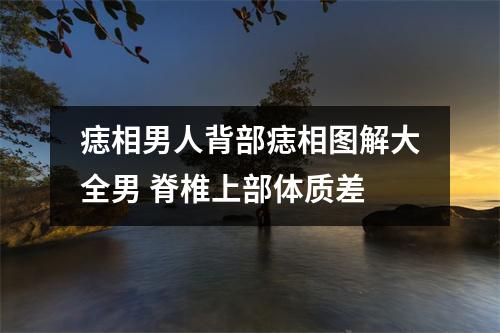 痣相男人背部痣相图解大全男 脊椎上部体质差